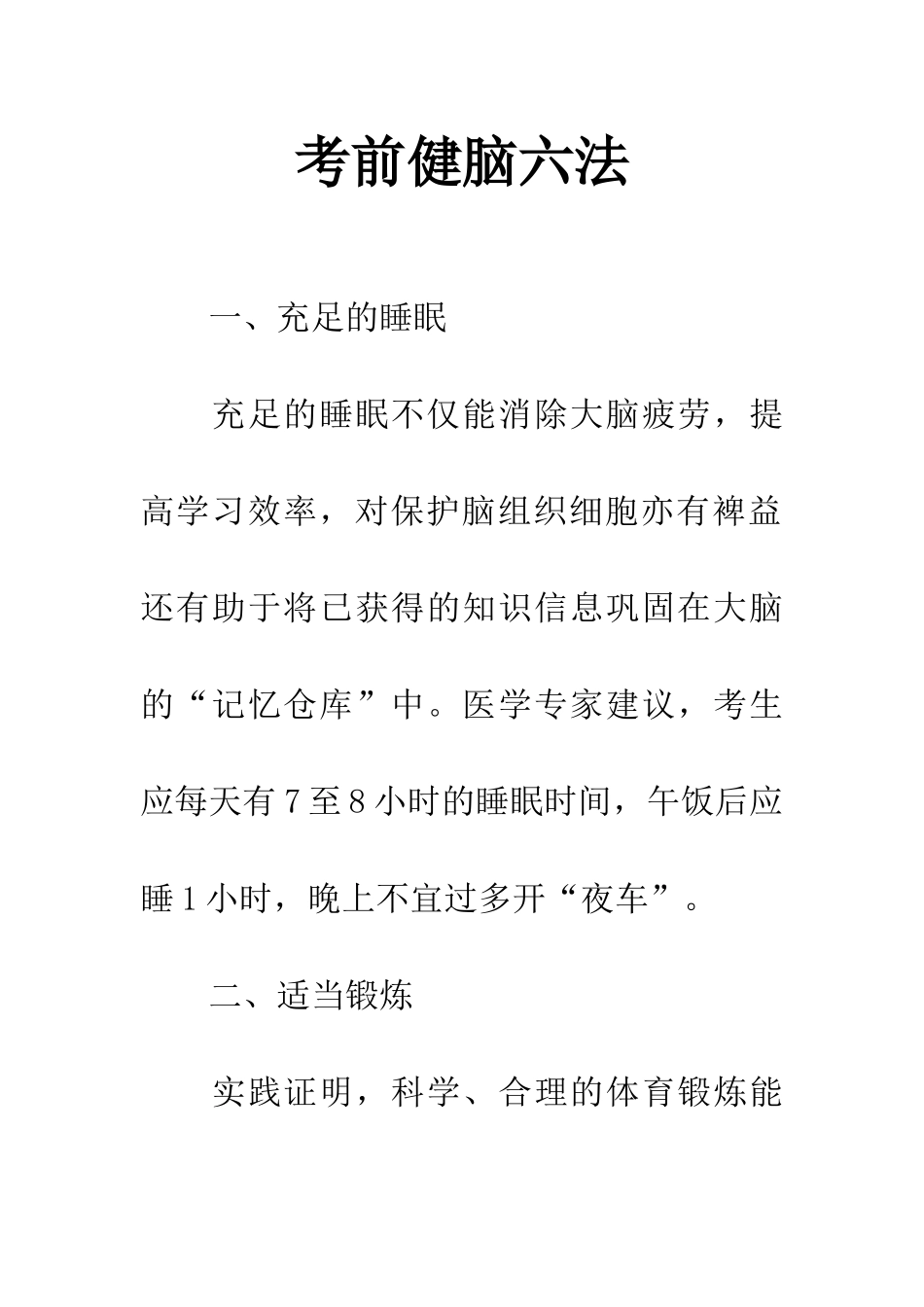 考前健脑六法

一、充足的睡眠

充足的睡眠不仅能消除大脑疲劳，提高学习效率，对保护脑组织细胞亦有裨益还有助于将已获得的知识信息巩固在大脑的“记忆仓库”中。医学专家建议，考生应每天有7至8小时的睡眠时间，午饭后应睡1小时，晚上不宜过多开“夜车”。

二、适当锻炼

实践证明，科学、合理的体育锻炼能